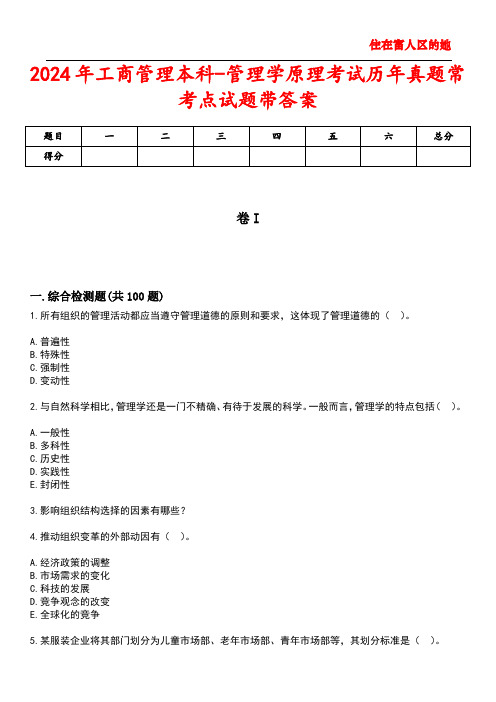 住在富人区的她

2024年工商管理本科-管理学原理考试历年真题常考点试题带答案

| 题目 | 一 | 二 | 三 | 四 | 五 | 六 | 总分 |
|---|---|---|---|---|---|---|---|
| 得分 | | | | | | | |

卷I

一.综合检测题(共100题)

1.所有组织的管理活动都应当遵守管理道德的原则和要求，这体现了管理道德的（ ）。

A.普遍性
B.特殊性
C.强制性
D.变动性

2.与自然科学相比，管理学还是一门不精确、有待于发展的科学。一般而言，管理学的特点包括（ ）。

A.一般性
B.多科性
C.历史性
D.实践性
E.封闭性

3.影响组织结构选择的因素有哪些？

4.推动组织变革的外部动因有（ ）。

A.经济政策的调整
B.市场需求的变化
C.科技的发展
D.竞争观念的改变
E.全球化的竞争

5.某服装企业将其部门划分为儿童市场部、老年市场部、青年市场部等，其划分标准是（ ）。